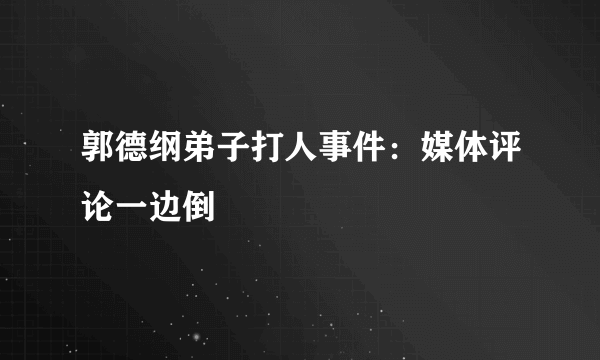 郭德纲弟子打人事件：媒体评论一边倒